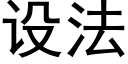 设法